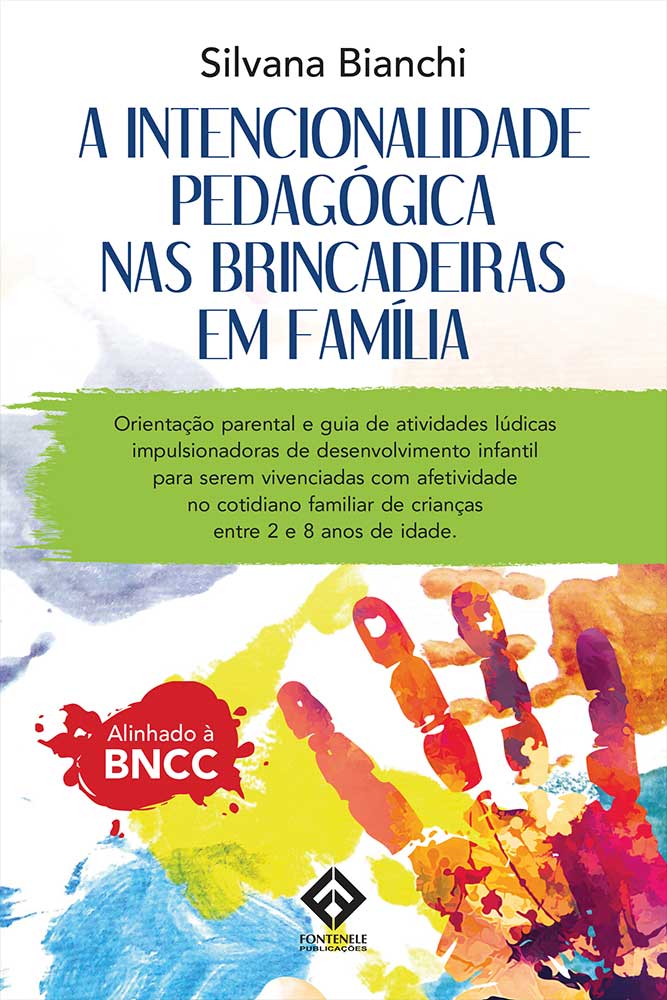 Silvana Bianchi

A INTENCIONALIDADE PEDAGÓGICA NAS BRINCADEIRAS EM FAMÍLIA

Orientação parental e guia de atividades lúdicas impulsionadoras de desenvolvimento infantil para serem vivenciadas com afetividade no cotidiano familiar de crianças entre 2 e 8 anos de idade.

Alinhado à BNCC

FONTENELE PUBLICAÇÕES